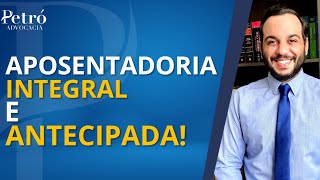 Petró
ADVOCACIA

APOSENTADORIA
INTEGRAL
E
ANTECIPADA!